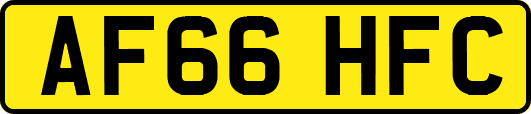 AF66 HFC